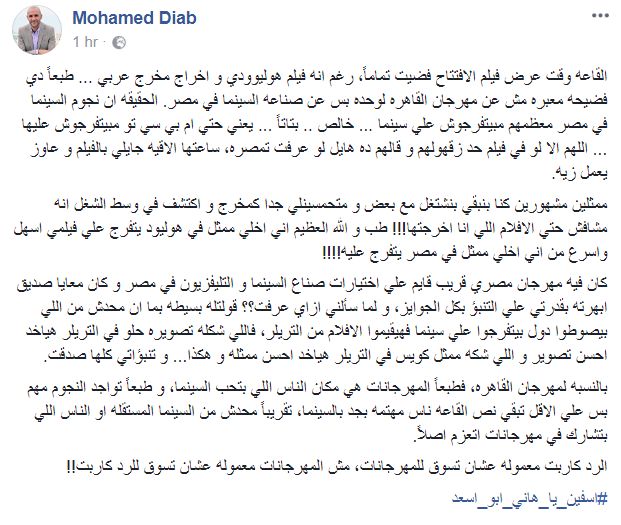 Mohamed Diab
1 hr ·

القاعه وقت عرض فيلم الافتتاح فضيت تماماً، رغم انه فيلم هوليوودي و اخراج مخرج عربي ... طبعاً دي فضيحه معبره مش عن مهرجان القاهره لوحده بس عن صناعه السينما في مصر. الحقيقه ان نجوم السينما في مصر معظمهم مبيتفرجوش علي سينما ... خالص .. بتاتاً ... يعني حتي ام بي سي تو مبيتفرجوش عليها ... اللهم الا لو في فيلم حد زقهولهم و قالهم ده هايل لو عرفت تمصره، ساعتها الاقيه جايلي بالفيلم و عاوز يعمل زيه.

ممثلين مشهورين كنا بنبقي بنشتغل مع بعض و متحمسينلي جدا كمخرج و اكتشف في وسط الشغل انه مشافش حتي الافلام اللي انا اخرجتها!!! طب و الله العظيم اني اخلي ممثل في هوليود يتفرج علي فيلمي اسهل واسرع من اني اخلي ممثل في مصر يتفرج عليه!!!!

كان فيه مهرجان مصري قريب قايم علي اختيارات صناع السينما و التليفزيون في مصر و كان معايا صديق ابهرته بقدرتي علي التنبؤ بكل الجوايز، و لما سألني ازاي عرفت؟؟ قولتله بسيطه بما ان محدش من اللي بيصوطوا دول بيتفرجوا علي سينما فهيقيموا الافلام من التريلر، فاللي شكله تصويره حلو في التريلر هياخد احسن تصوير و اللي شكه ممثل كويس في التريلر هياخد احسن ممثله و هكذا... و تنبؤاتي كلها صدقت.

بالنسبه لمهرجان القاهره، فطبعاً المهرجانات هي مكان الناس اللي بتحب السينما، و طبعاً تواجد النجوم مهم بس علي الاقل تبقي نص القاعه ناس مهتمه بجد بالسينما، تقريباً محدش من السينما المستقله او الناس اللي بتشارك في مهرجانات اتعزم اصلاً.

الرد كاربت معموله عشان تسوق للمهرجانات، مش المهرجانات معموله عشان تسوق للرد كاربت!!

#اسفين_يا_هاني_ابو_اسعد